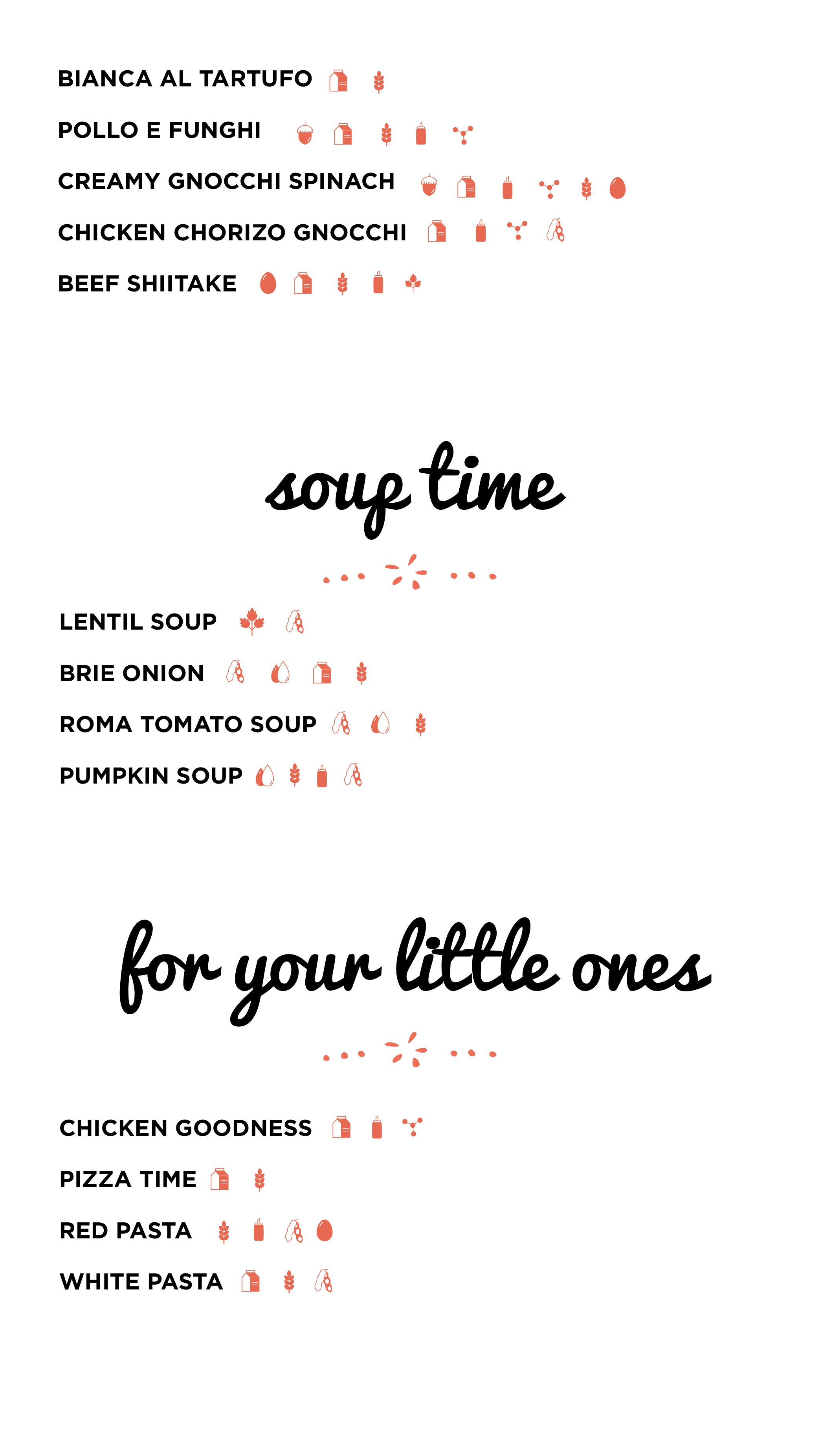 BIANCA AL TARTUFO

POLLO E FUNGHI

CREAMY GNOCCHI SPINACH

CHICKEN CHORIZO GNOCCHI

BEEF SHIITAKE

soup time

LENTIL SOUP

BRIE ONION

ROMA TOMATO SOUP

PUMPKIN SOUP

for your little ones

CHICKEN GOODNESS

PIZZA TIME

RED PASTA

WHITE PASTA